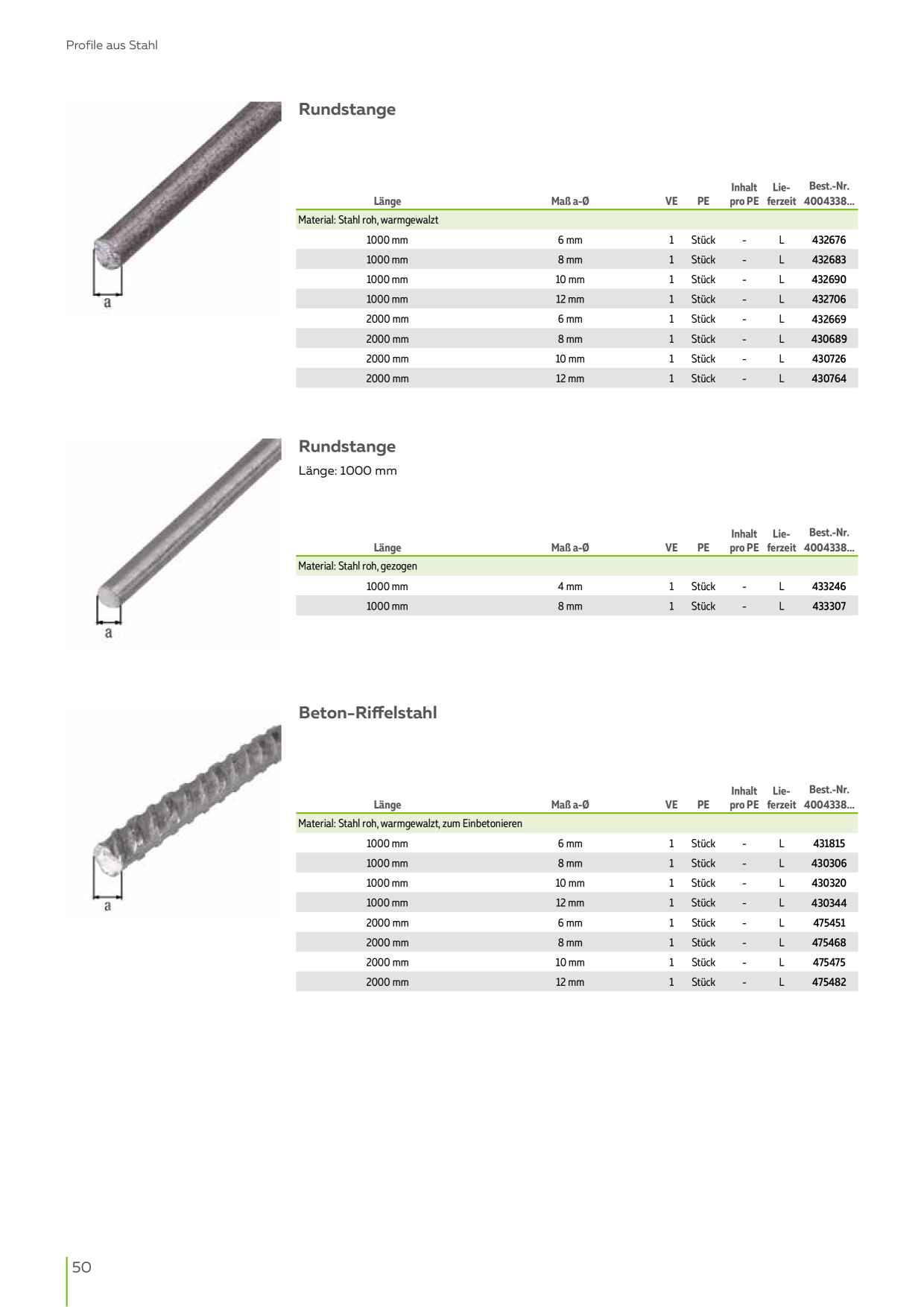 Profile aus Stahl

a

Rundstange

| Länge | Maß a-Ø | VE | PE | Inhalt pro PE | Lieferzeit | Best.-Nr. 4004338... |
|---|---|---|---|---|---|---|
| Material: Stahl roh, warmgewalzt | | | | | | |
| 1000 mm | 6 mm | 1 | Stück | - | L | 432676 |
| 1000 mm | 8 mm | 1 | Stück | - | L | 432683 |
| 1000 mm | 10 mm | 1 | Stück | - | L | 432690 |
| 1000 mm | 12 mm | 1 | Stück | - | L | 432706 |
| 2000 mm | 6 mm | 1 | Stück | - | L | 432669 |
| 2000 mm | 8 mm | 1 | Stück | - | L | 430689 |
| 2000 mm | 10 mm | 1 | Stück | - | L | 430726 |
| 2000 mm | 12 mm | 1 | Stück | - | L | 430764 |

a

Rundstange
Länge: 1000 mm

| Länge | Maß a-Ø | VE | PE | Inhalt pro PE | Lieferzeit | Best.-Nr. 4004338... |
|---|---|---|---|---|---|---|
| Material: Stahl roh, gezogen | | | | | | |
| 1000 mm | 4 mm | 1 | Stück | - | L | 433246 |
| 1000 mm | 8 mm | 1 | Stück | - | L | 433307 |

a

Beton-Riffelstahl

| Länge | Maß a-Ø | VE | PE | Inhalt pro PE | Lieferzeit | Best.-Nr. 4004338... |
|---|---|---|---|---|---|---|
| Material: Stahl roh, warmgewalzt, zum Einbetonieren | | | | | | |
| 1000 mm | 6 mm | 1 | Stück | - | L | 431815 |
| 1000 mm | 8 mm | 1 | Stück | - | L | 430306 |
| 1000 mm | 10 mm | 1 | Stück | - | L | 430320 |
| 1000 mm | 12 mm | 1 | Stück | - | L | 430344 |
| 2000 mm | 6 mm | 1 | Stück | - | L | 475451 |
| 2000 mm | 8 mm | 1 | Stück | - | L | 475468 |
| 2000 mm | 10 mm | 1 | Stück | - | L | 475475 |
| 2000 mm | 12 mm | 1 | Stück | - | L | 475482 |

50